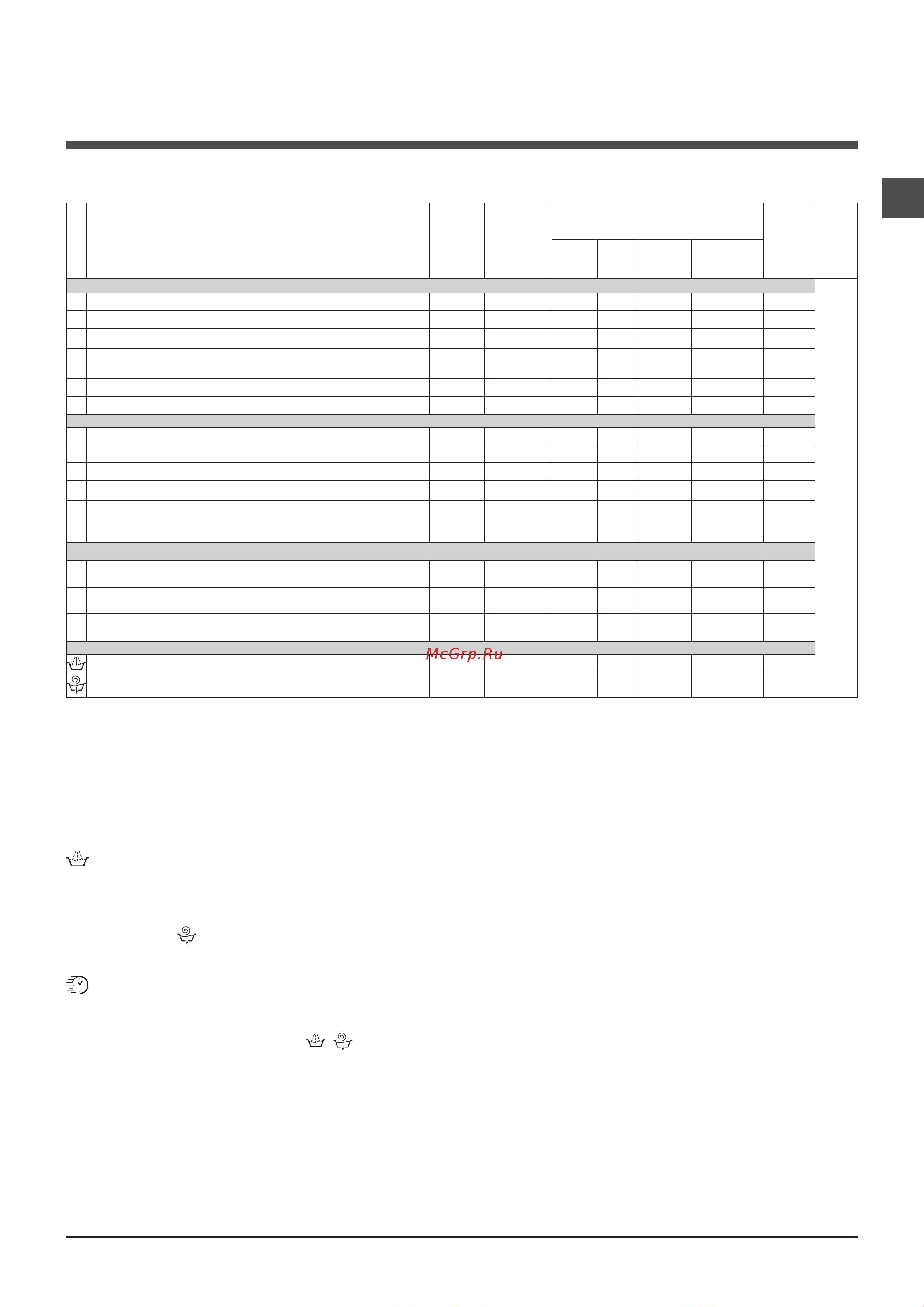 McGrp.Ru